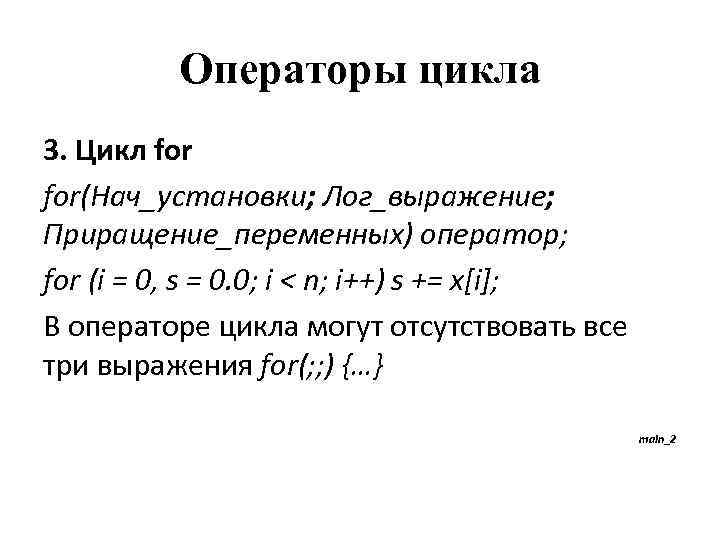 Операторы цикла

3. Цикл for

for(Нач_установки; Лог_выражение; Приращение_переменных) оператор;

for (i = 0, s = 0.0; i < n; i++) s += x[i];

В операторе цикла могут отсутствовать все три выражения for(;;) {…}

main_2